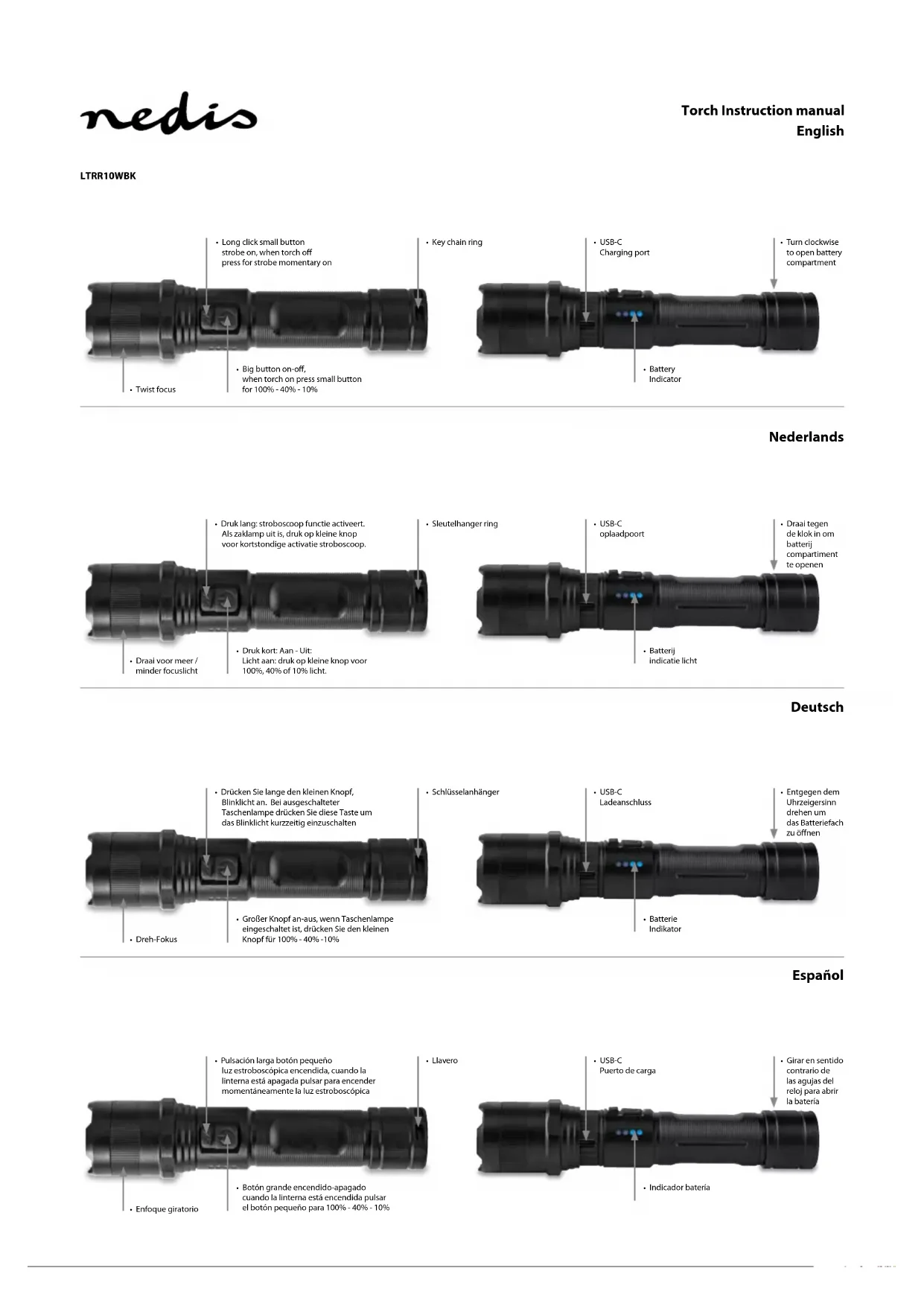 nedis

Torch Instruction manual
English

LTRR10WBK

• Long click small button strobe on, when torch off press for strobe momentary on

• Key chain ring

• USB-C Charging port

• Turn clockwise to open battery compartment

• Twist focus

• Big button on-off, when torch on press small button for 100% - 40% - 10%

• Battery Indicator

Nederlands

• Druk lang: stroboscoop functie activeert. Als zaklamp uit is, druk op kleine knop voor kortstondige activatie stroboscoop.

• Sleutelhanger ring

• USB-C oplaadpoort

• Draai tegen de klok in om batterij compartiment te openen

• Draai voor meer / minder focuslicht

• Druk kort: Aan - Uit: Licht aan: druk op kleine knop voor 100%, 40% of 10% licht.

• Batterij indicatie licht

Deutsch

• Drücken Sie lange den kleinen Knopf, Blinklicht an. Bei ausgeschalteter Taschenlampe drücken Sie diese Taste um das Blinklicht kurzzeitig einzuschalten

• Schlüsselanhänger

• USB-C Ladeanschluss

• Entgegen dem Uhrzeigersinn drehen um das Batteriefach zu öffnen

• Dreh-Fokus

• Großer Knopf an-aus, wenn Taschenlampe eingeschaltet ist, drücken Sie den kleinen Knopf für 100% - 40% -10%

• Batterie Indikator

Español

• Pulsación larga botón pequeño luz estroboscópica encendida, cuando la linterna está apagada pulsar para encender momentáneamente la luz estroboscópica

• Llavero

• USB-C Puerto de carga

• Girar en sentido contrario de las agujas del reloj para abrir la batería

• Enfoque giratorio

• Botón grande encendido-apagado cuando la linterna está encendida pulsar el botón pequeño para 100% - 40% - 10%

• Indicador batería